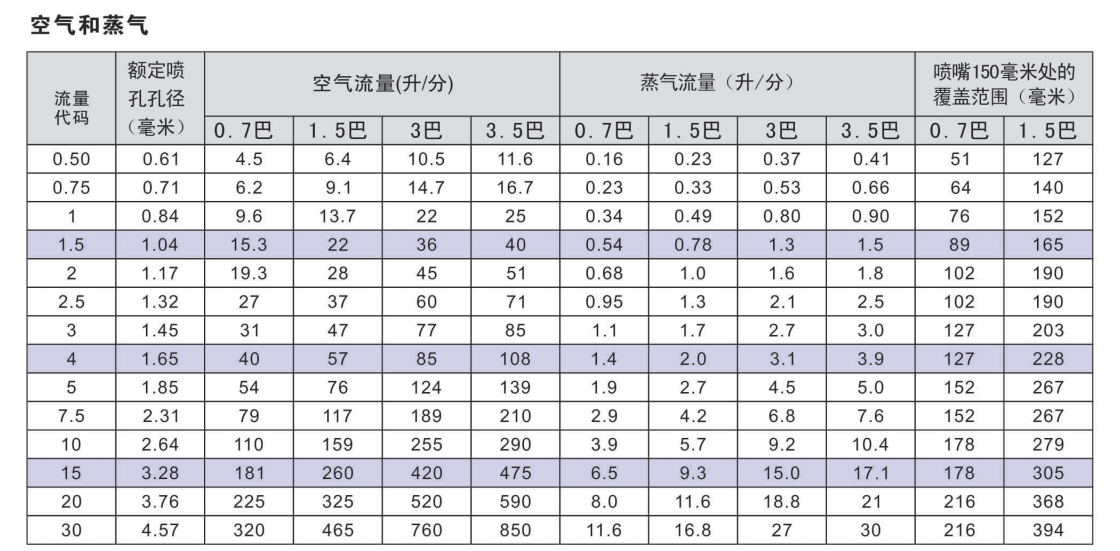 空气和蒸气

| 流量代码 | 额定喷孔孔径（毫米） | 空气流量(升/分) | | | | 蒸气流量（升/分） | | | | 喷嘴150毫米处的覆盖范围（毫米） | |
|---|---|---|---|---|---|---|---|---|---|---|---|
| | | 0.7巴 | 1.5巴 | 3巴 | 3.5巴 | 0.7巴 | 1.5巴 | 3巴 | 3.5巴 | 0.7巴 | 1.5巴 |
| 0.50 | 0.61 | 4.5 | 6.4 | 10.5 | 11.6 | 0.16 | 0.23 | 0.37 | 0.41 | 51 | 127 |
| 0.75 | 0.71 | 6.2 | 9.1 | 14.7 | 16.7 | 0.23 | 0.33 | 0.53 | 0.66 | 64 | 140 |
| 1 | 0.84 | 9.6 | 13.7 | 22 | 25 | 0.34 | 0.49 | 0.80 | 0.90 | 76 | 152 |
| 1.5 | 1.04 | 15.3 | 22 | 36 | 40 | 0.54 | 0.78 | 1.3 | 1.5 | 89 | 165 |
| 2 | 1.17 | 19.3 | 28 | 45 | 51 | 0.68 | 1.0 | 1.6 | 1.8 | 102 | 190 |
| 2.5 | 1.32 | 27 | 37 | 60 | 71 | 0.95 | 1.3 | 2.1 | 2.5 | 102 | 190 |
| 3 | 1.45 | 31 | 47 | 77 | 85 | 1.1 | 1.7 | 2.7 | 3.0 | 127 | 203 |
| 4 | 1.65 | 40 | 57 | 85 | 108 | 1.4 | 2.0 | 3.1 | 3.9 | 127 | 228 |
| 5 | 1.85 | 54 | 76 | 124 | 139 | 1.9 | 2.7 | 4.5 | 5.0 | 152 | 267 |
| 7.5 | 2.31 | 79 | 117 | 189 | 210 | 2.9 | 4.2 | 6.8 | 7.6 | 152 | 267 |
| 10 | 2.64 | 110 | 159 | 255 | 290 | 3.9 | 5.7 | 9.2 | 10.4 | 178 | 279 |
| 15 | 3.28 | 181 | 260 | 420 | 475 | 6.5 | 9.3 | 15.0 | 17.1 | 178 | 305 |
| 20 | 3.76 | 225 | 325 | 520 | 590 | 8.0 | 11.6 | 18.8 | 21 | 216 | 368 |
| 30 | 4.57 | 320 | 465 | 760 | 850 | 11.6 | 16.8 | 27 | 30 | 216 | 394 |